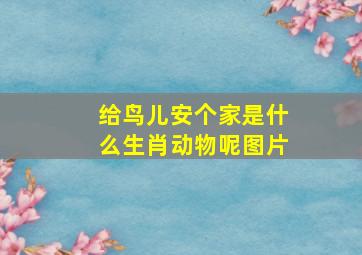 给鸟儿安个家是什么生肖动物呢图片